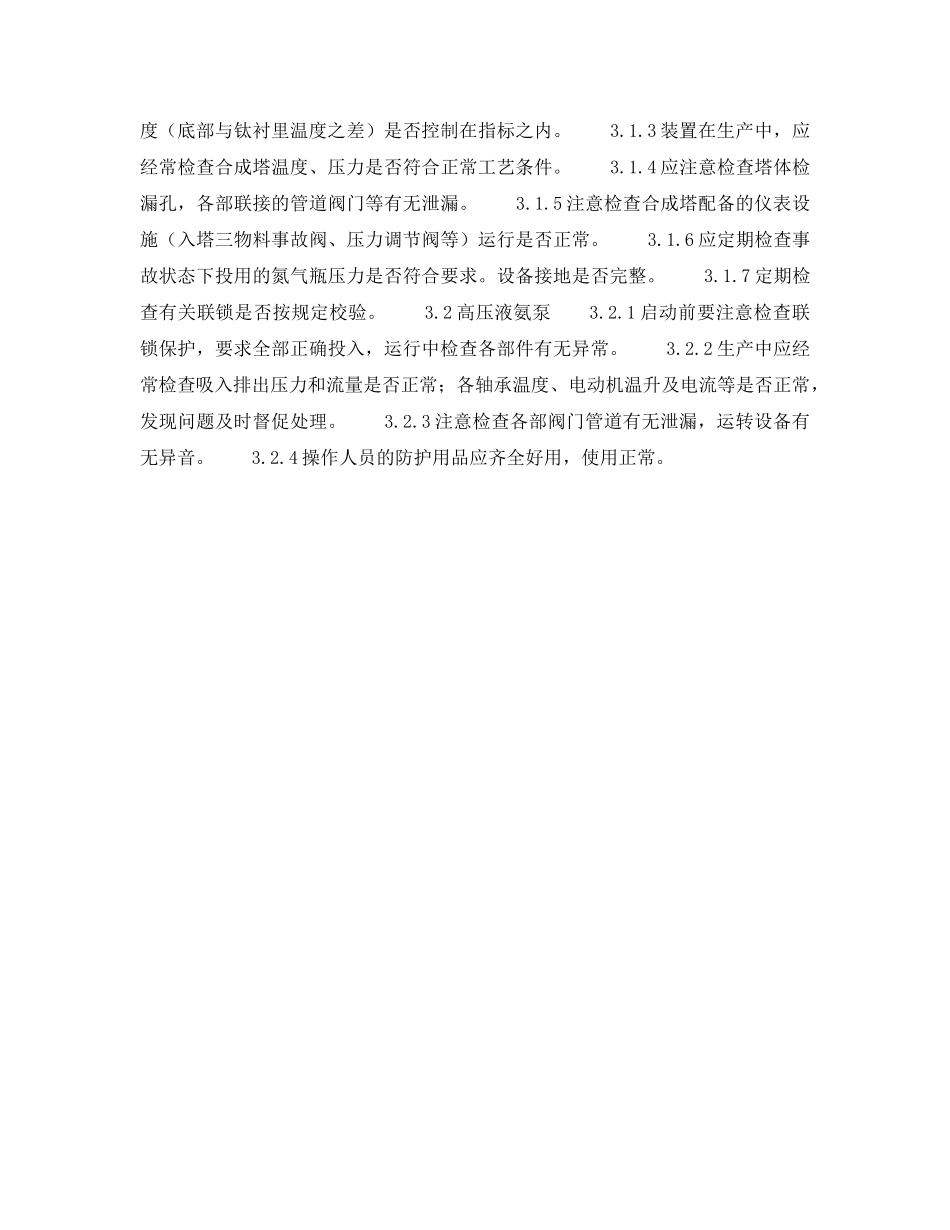 度（底部与钛衬里温度之差）是否控制在指标之内。　　3.1.3装置在生产中，应经常检查合成塔温度、压力是否符合正常工艺条件。　　3.1.4应注意检查塔体检漏孔，各部联接的管道阀门等有无泄漏。　　3.1.5注意检查合成塔配备的仪表设施（入塔三物料事故阀、压力调节阀等）运行是否正常。　　3.1.6应定期检查事故状态下投用的氮气瓶压力是否符合要求。设备接地是否完整。　　3.1.7定期检查有关联锁是否按规定校验。　　3.2高压液氨泵　　3.2.1启动前要注意检查联锁保护，要求全部正确投入，运行中检查各部件有无异常。　　3.2.2生产中应经常检查吸入排出压力和流量是否正常；各轴承温度、电动机温升及电流等是否正常，发现问题及时督促处理。　　3.2.3注意检查各部阀门管道有无泄漏，运转设备有无异音。　　3.2.4操作人员的防护用品应齐全好用，使用正常。